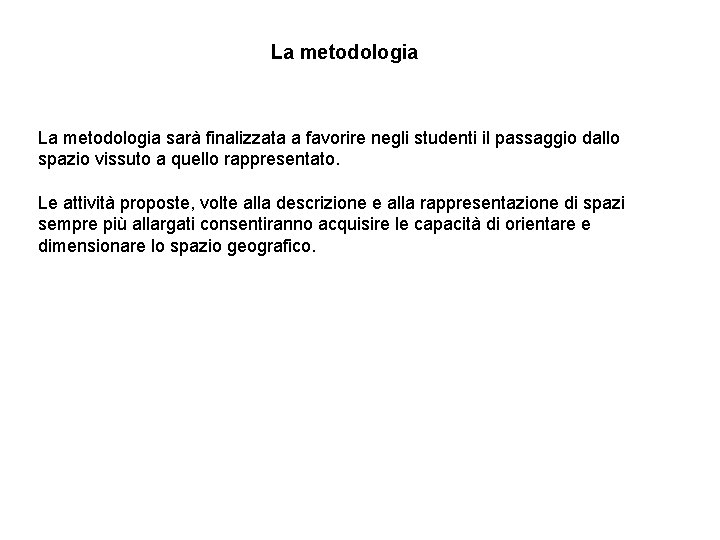 La metodologia

La metodologia sarà finalizzata a favorire negli studenti il passaggio dallo spazio vissuto a quello rappresentato.

Le attività proposte, volte alla descrizione e alla rappresentazione di spazi sempre più allargati consentiranno acquisire le capacità di orientare e dimensionare lo spazio geografico.